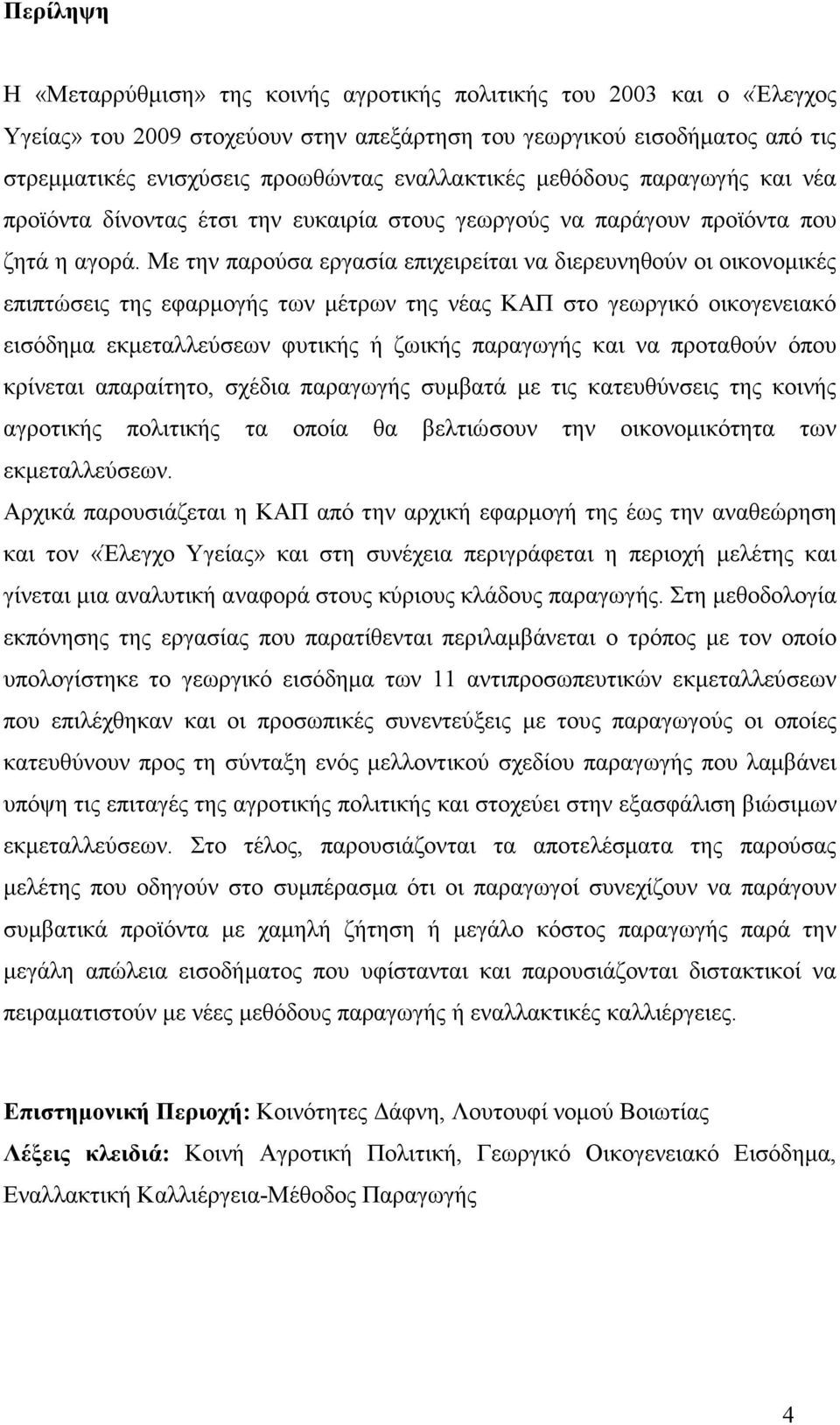 Περίληψη

Η «Μεταρρύθμιση» της κοινής αγροτικής πολιτικής του 2003 και ο «Έλεγχος Υγείας» του 2009 στοχεύουν στην απεξάρτηση του γεωργικού εισοδήματος από τις στρεμματικές ενισχύσεις προωθώντας εναλλακτικές μεθόδους παραγωγής και νέα προϊόντα δίνοντας έτσι την ευκαιρία στους γεωργούς να παράγουν προϊόντα που ζητά η αγορά. Με την παρούσα εργασία επιχειρείται να διερευνηθούν οι οικονομικές επιπτώσεις της εφαρμογής των μέτρων της νέας ΚΑΠ στο γεωργικό οικογενειακό εισόδημα εκμεταλλεύσεων φυτικής ή ζωικής παραγωγής και να προταθούν όπου κρίνεται απαραίτητο, σχέδια παραγωγής συμβατά με τις κατευθύνσεις της κοινής αγροτικής πολιτικής τα οποία θα βελτιώσουν την οικονομικότητα των εκμεταλλεύσεων.
Αρχικά παρουσιάζεται η ΚΑΠ από την αρχική εφαρμογή της έως την αναθεώρηση και τον «Έλεγχο Υγείας» και στη συνέχεια περιγράφεται η περιοχή μελέτης και γίνεται μια αναλυτική αναφορά στους κύριους κλάδους παραγωγής. Στη μεθοδολογία εκπόνησης της εργασίας που παρατίθενται περιλαμβάνεται ο τρόπος με τον οποίο υπολογίστηκε το γεωργικό εισόδημα των 11 αντιπροσωπευτικών εκμεταλλεύσεων που επιλέχθηκαν και οι προσωπικές συνεντεύξεις με τους παραγωγούς οι οποίες κατευθύνουν προς τη σύνταξη ενός μελλοντικού σχεδίου παραγωγής που λαμβάνει υπόψη τις επιταγές της αγροτικής πολιτικής και στοχεύει στην εξασφάλιση βιώσιμων εκμεταλλεύσεων. Στο τέλος, παρουσιάζονται τα αποτελέσματα της παρούσας μελέτης που οδηγούν στο συμπέρασμα ότι οι παραγωγοί συνεχίζουν να παράγουν συμβατικά προϊόντα με χαμηλή ζήτηση ή μεγάλο κόστος παραγωγής παρά την μεγάλη απώλεια εισοδήματος που υφίστανται και παρουσιάζονται διστακτικοί να πειραματιστούν με νέες μεθόδους παραγωγής ή εναλλακτικές καλλιέργειες.

Επιστημονική Περιοχή: Κοινότητες Δάφνη, Λουτουφί νομού Βοιωτίας
Λέξεις κλειδιά: Κοινή Αγροτική Πολιτική, Γεωργικό Οικογενειακό Εισόδημα, Εναλλακτική Καλλιέργεια-Μέθοδος Παραγωγής

4